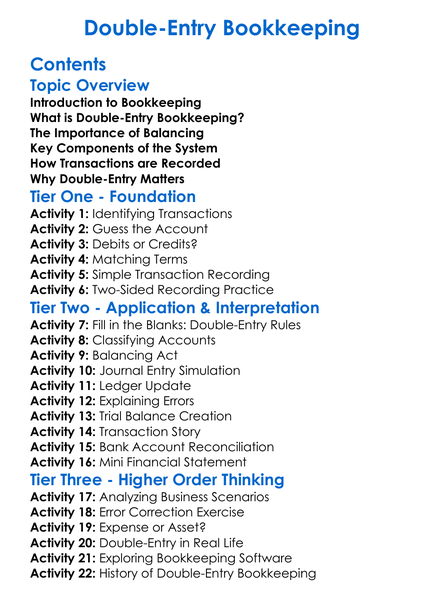 Double-Entry Bookkeeping

Contents

Topic Overview

Introduction to Bookkeeping
What is Double-Entry Bookkeeping?
The Importance of Balancing
Key Components of the System
How Transactions are Recorded
Why Double-Entry Matters

Tier One - Foundation

Activity 1: Identifying Transactions
Activity 2: Guess the Account
Activity 3: Debits or Credits?
Activity 4: Matching Terms
Activity 5: Simple Transaction Recording
Activity 6: Two-Sided Recording Practice

Tier Two - Application & Interpretation

Activity 7: Fill in the Blanks: Double-Entry Rules
Activity 8: Classifying Accounts
Activity 9: Balancing Act
Activity 10: Journal Entry Simulation
Activity 11: Ledger Update
Activity 12: Explaining Errors
Activity 13: Trial Balance Creation
Activity 14: Transaction Story
Activity 15: Bank Account Reconciliation
Activity 16: Mini Financial Statement

Tier Three - Higher Order Thinking

Activity 17: Analyzing Business Scenarios
Activity 18: Error Correction Exercise
Activity 19: Expense or Asset?
Activity 20: Double-Entry in Real Life
Activity 21: Exploring Bookkeeping Software
Activity 22: History of Double-Entry Bookkeeping